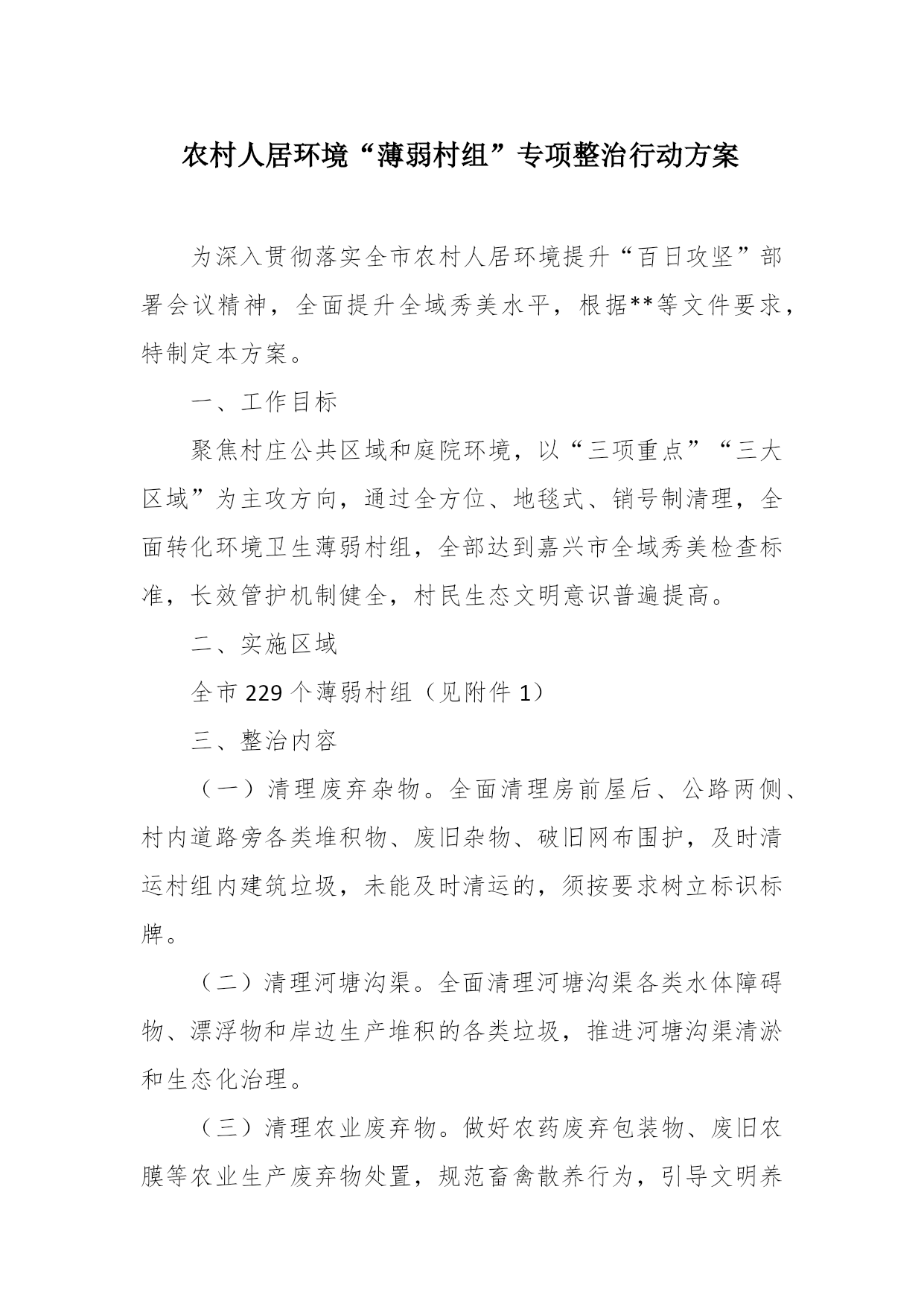 农村人居环境“薄弱村组”专项整治行动方案

为深入贯彻落实全市农村人居环境提升“百日攻坚”部署会议精神，全面提升全域秀美水平，根据**等文件要求，特制定本方案。

一、工作目标

聚焦村庄公共区域和庭院环境，以“三项重点”“三大区域”为主攻方向，通过全方位、地毯式、销号制清理，全面转化环境卫生薄弱村组，全部达到嘉兴市全域秀美检查标准，长效管护机制健全，村民生态文明意识普遍提高。

二、实施区域

全市 229 个薄弱村组（见附件 1）

三、整治内容

（一）清理废弃杂物。全面清理房前屋后、公路两侧、村内道路旁各类堆积物、废旧杂物、破旧网布围护，及时清运村组内建筑垃圾，未能及时清运的，须按要求树立标识标牌。

（二）清理河塘沟渠。全面清理河塘沟渠各类水体障碍物、漂浮物和岸边生产堆积的各类垃圾，推进河塘沟渠清淤和生态化治理。

（三）清理农业废弃物。做好农药废弃包装物、废旧农膜等农业生产废弃物处置，规范畜禽散养行为，引导文明养